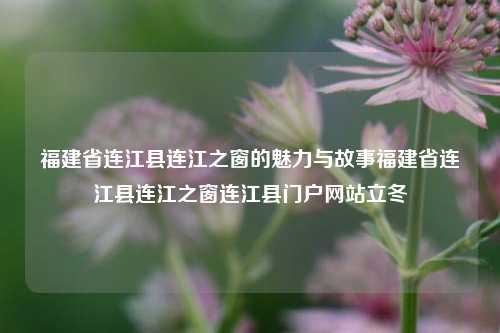 福建省连江县连江之窗的魅力与故事福建省连江县连江之窗连江县门户网站立冬